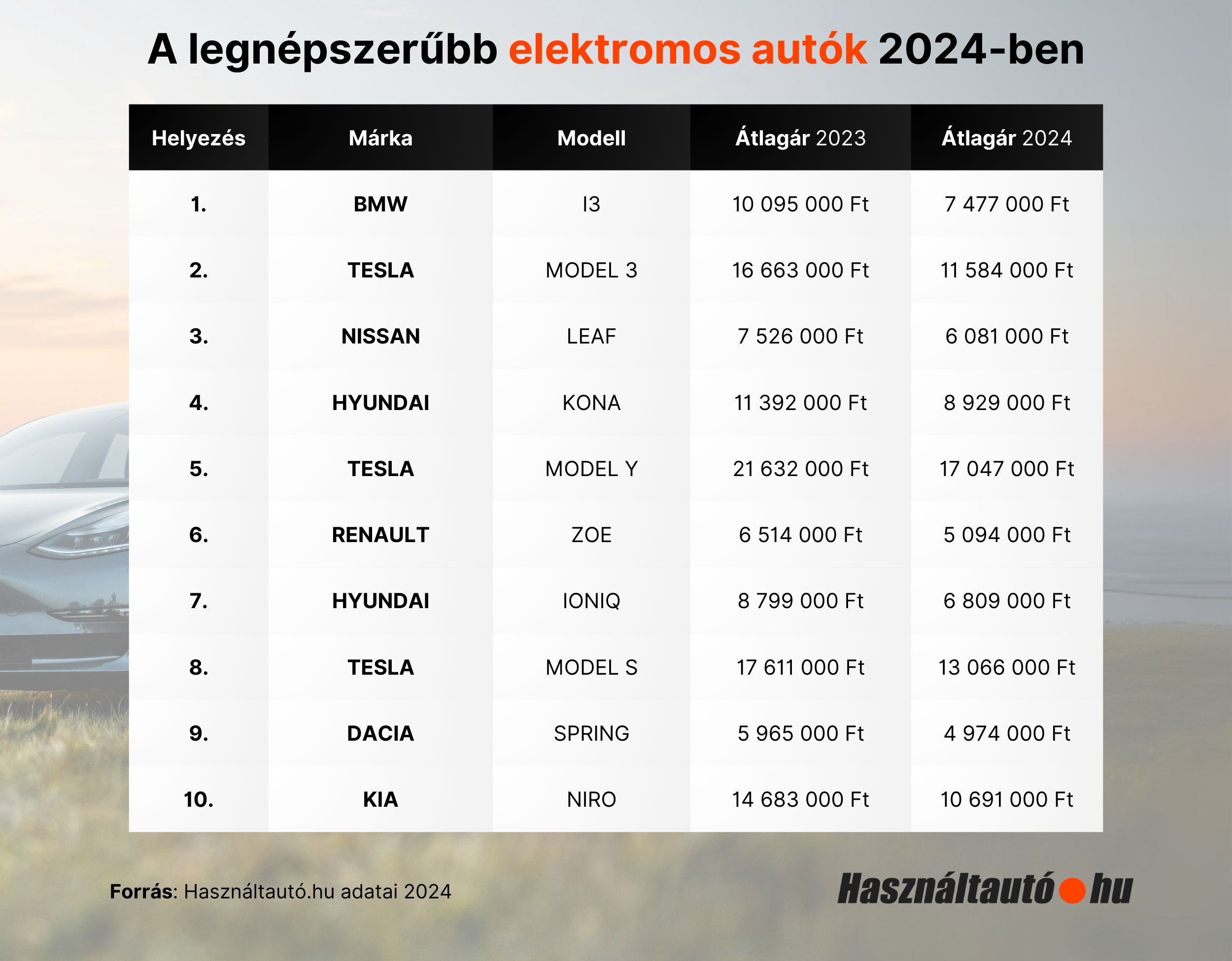 A legnépszerűbb elektromos autók 2024-ben

| Helyezés | Márka | Modell | Átlagár 2023 | Átlagár 2024 |
|---|---|---|---|---|
| 1. | BMW | I3 | 10 095 000 Ft | 7 477 000 Ft |
| 2. | TESLA | MODEL 3 | 16 663 000 Ft | 11 584 000 Ft |
| 3. | NISSAN | LEAF | 7 526 000 Ft | 6 081 000 Ft |
| 4. | HYUNDAI | KONA | 11 392 000 Ft | 8 929 000 Ft |
| 5. | TESLA | MODEL Y | 21 632 000 Ft | 17 047 000 Ft |
| 6. | RENAULT | ZOE | 6 514 000 Ft | 5 094 000 Ft |
| 7. | HYUNDAI | IONIQ | 8 799 000 Ft | 6 809 000 Ft |
| 8. | TESLA | MODEL S | 17 611 000 Ft | 13 066 000 Ft |
| 9. | DACIA | SPRING | 5 965 000 Ft | 4 974 000 Ft |
| 10. | KIA | NIRO | 14 683 000 Ft | 10 691 000 Ft |

Forrás: Használtautó.hu adatai 2024

Használtautó hu